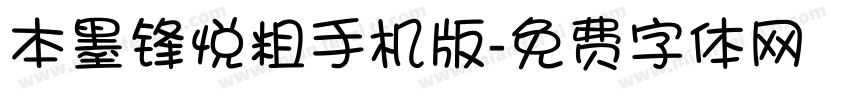 本墨锋悦粗手机版-免费字体网